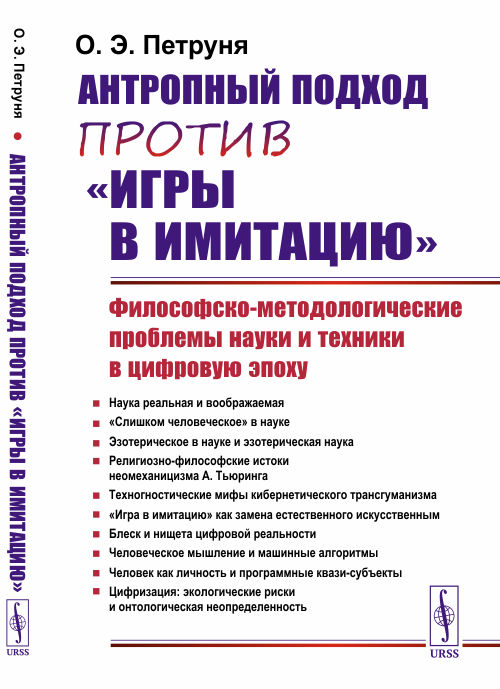 О. Э. Петруня • АНТРОПНЫЙ ПОДХОД ПРОТИВ «ИГРЫ В ИМИТАЦИЮ»

URSS

О. Э. Петруня

АНТРОПНЫЙ ПОДХОД ПРОТИВ «ИГРЫ В ИМИТАЦИЮ»

Философско-методологические проблемы науки и техники в цифровую эпоху

Наука реальная и воображаемая

«Слишком человеческое» в науке

Эзотерическое в науке и эзотерическая наука

Религиозно-философские истоки неомеханицизма А. Тьюринга

Техногностические мифы кибернетического трансгуманизма

«Игра в имитацию» как замена естественного искусственным

Блеск и нищета цифровой реальности

Человеческое мышление и машинные алгоритмы

Человек как личность и программные квази-субъекты

Цифризация: экологические риски и онтологическая неопределенность

URSS